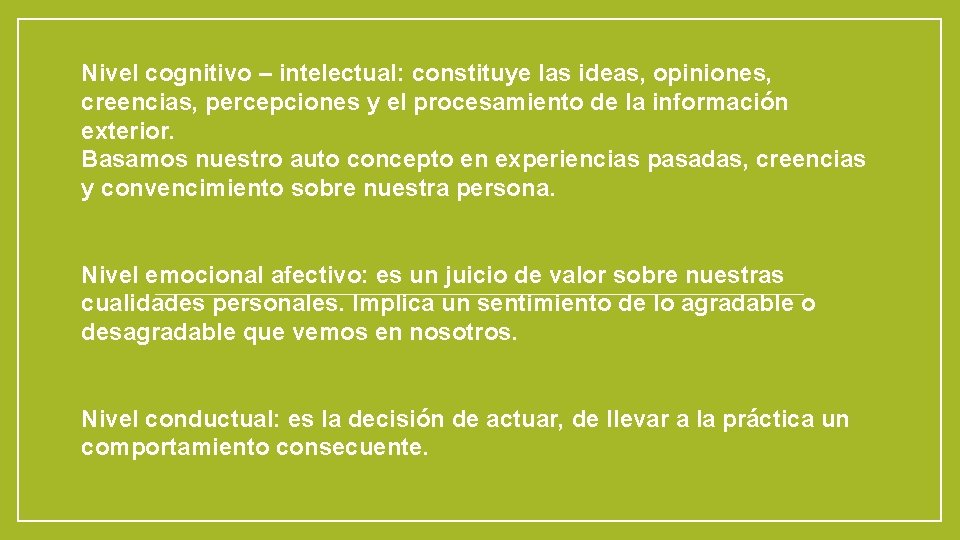 Nivel cognitivo – intelectual: constituye las ideas, opiniones, creencias, percepciones y el procesamiento de la información exterior.
Basamos nuestro auto concepto en experiencias pasadas, creencias y convencimiento sobre nuestra persona.

Nivel emocional afectivo: es un juicio de valor sobre nuestras cualidades personales. Implica un sentimiento de lo agradable o desagradable que vemos en nosotros.

Nivel conductual: es la decisión de actuar, de llevar a la práctica un comportamiento consecuente.